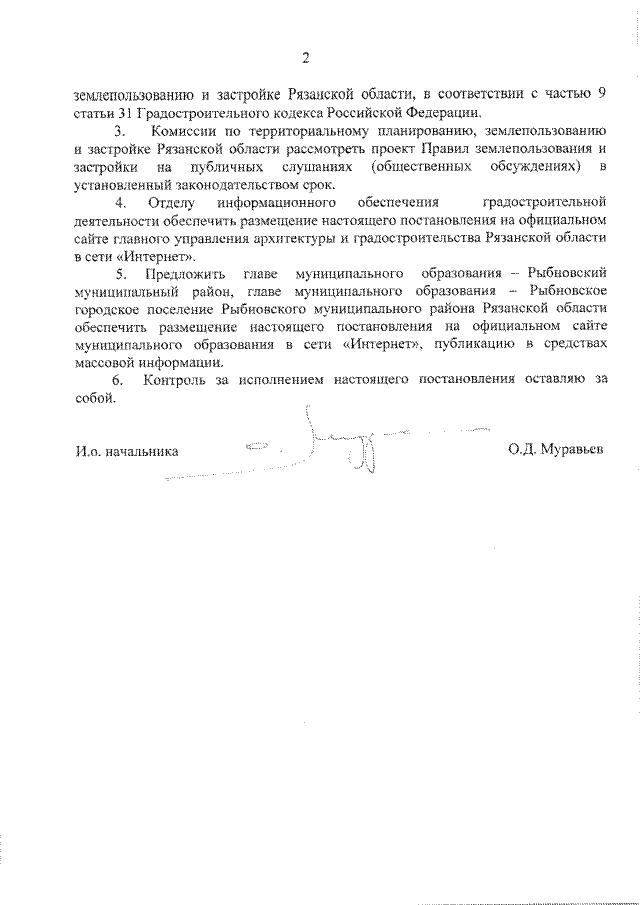 2

землепользованию и застройке Рязанской области, в соответствии с частью 9 статьи 31 Градостроительного кодекса Российской Федерации.

3. Комиссии по территориальному планированию, землепользованию и застройке Рязанской области рассмотреть проект Правил землепользования и застройки на публичных слушаниях (общественных обсуждениях) в установленный законодательством срок.

4. Отделу информационного обеспечения градостроительной деятельности обеспечить размещение настоящего постановления на официальном сайте главного управления архитектуры и градостроительства Рязанской области в сети «Интернет».

5. Предложить главе муниципального образования – Рыбновский муниципальный район, главе муниципального образования – Рыбновское городское поселение Рыбновского муниципального района Рязанской области обеспечить размещение настоящего постановления на официальном сайте муниципального образования в сети «Интернет», публикацию в средствах массовой информации.

6. Контроль за исполнением настоящего постановления оставляю за собой.

И.о. начальника О.Д. Муравьев